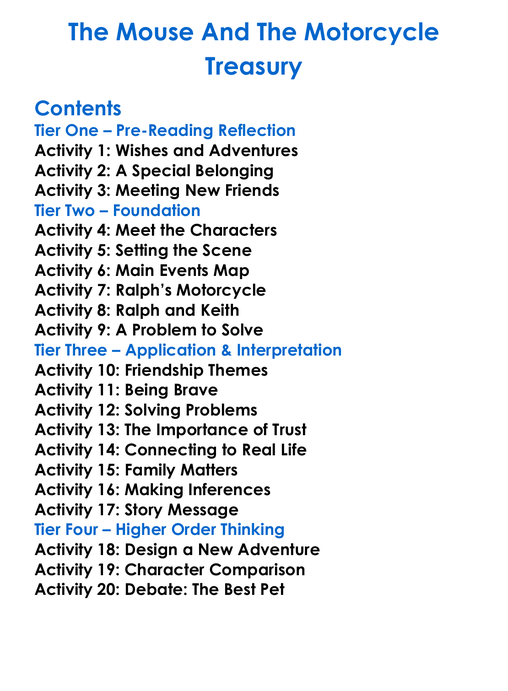 The Mouse And The Motorcycle Treasury

Contents
Tier One – Pre-Reading Reflection
Activity 1: Wishes and Adventures
Activity 2: A Special Belonging
Activity 3: Meeting New Friends
Tier Two – Foundation
Activity 4: Meet the Characters
Activity 5: Setting the Scene
Activity 6: Main Events Map
Activity 7: Ralph's Motorcycle
Activity 8: Ralph and Keith
Activity 9: A Problem to Solve
Tier Three – Application & Interpretation
Activity 10: Friendship Themes
Activity 11: Being Brave
Activity 12: Solving Problems
Activity 13: The Importance of Trust
Activity 14: Connecting to Real Life
Activity 15: Family Matters
Activity 16: Making Inferences
Activity 17: Story Message
Tier Four – Higher Order Thinking
Activity 18: Design a New Adventure
Activity 19: Character Comparison
Activity 20: Debate: The Best Pet